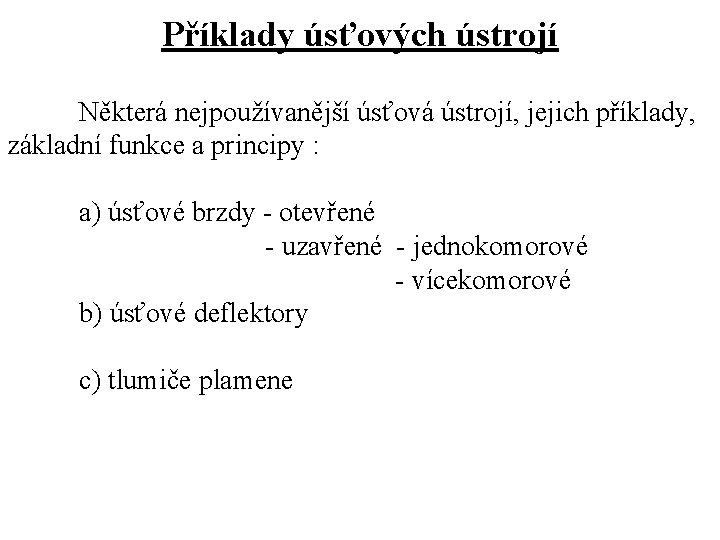 Příklady úsťových ústrojí

Některá nejpoužívanější úsťová ústrojí, jejich příklady, základní funkce a principy :

a) úsťové brzdy - otevřené
- uzavřené - jednokomorové
- vícekomorové
b) úsťové deflektory

c) tlumiče plamene